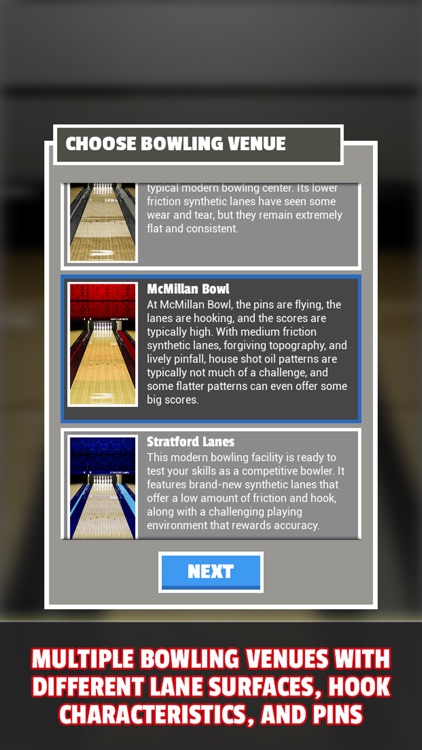 CHOOSE BOWLING VENUE

typical modern bowling center. Its lower friction synthetic lanes have seen some wear and tear, but they remain extremely flat and consistent.

McMillan Bowl
At McMillan Bowl, the pins are flying, the lanes are hooking, and the scores are typically high. With medium friction synthetic lanes, forgiving topography, and lively pinfall, house shot oil patterns are typically not much of a challenge, and some flatter patterns can even offer some big scores.

Stratford Lanes
This modern bowling facility is ready to test your skills as a competitive bowler. It features brand-new synthetic lanes that offer a low amount of friction and hook, along with a challenging playing environment that rewards accuracy.

NEXT

MULTIPLE BOWLING VENUES WITH DIFFERENT LANE SURFACES, HOOK CHARACTERISTICS, AND PINS